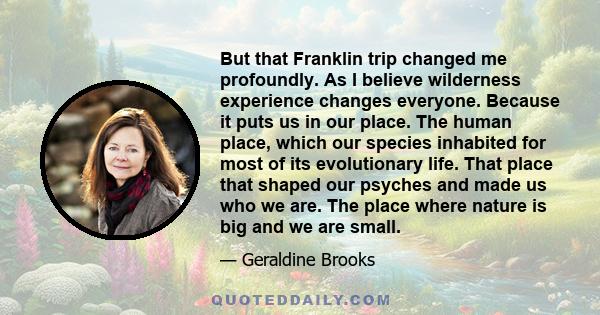 But that Franklin trip changed me profoundly. As I believe wilderness experience changes everyone. Because it puts us in our place. The human place, which our species inhabited for most of its evolutionary life. That place that shaped our psyches and made us who we are. The place where nature is big and we are small.

— Geraldine Brooks

QUOTEDDAILY.COM